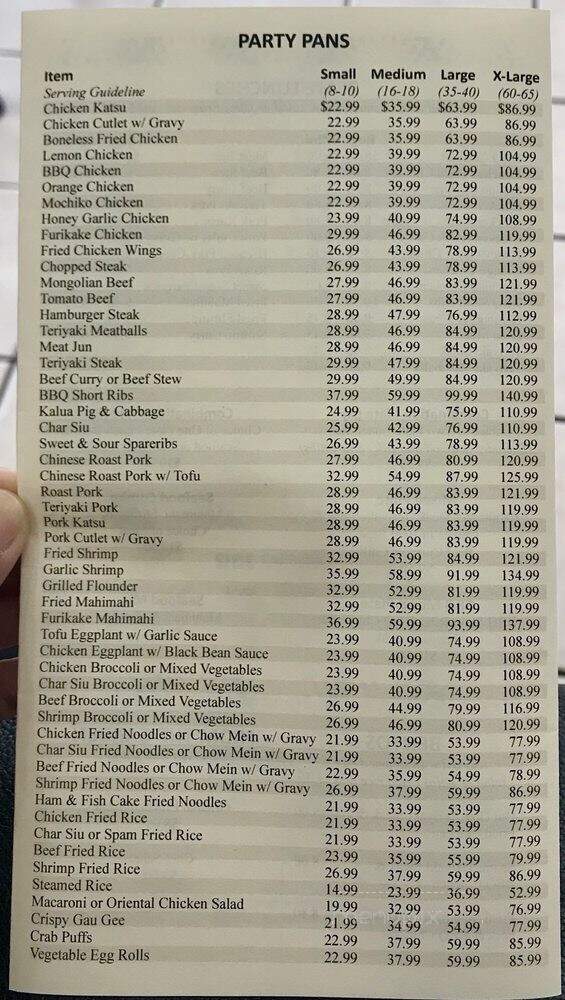 PARTY PANS

| Item | Small | Medium | Large | X-Large |
|---|---|---|---|---|
| Serving Guideline | (8-10) | (16-18) | (35-40) | (60-65) |
| Chicken Katsu | $22.99 | $35.99 | $63.99 | $86.99 |
| Chicken Cutlet w/ Gravy | 22.99 | 35.99 | 63.99 | 86.99 |
| Boneless Fried Chicken | 22.99 | 35.99 | 63.99 | 86.99 |
| Lemon Chicken | 22.99 | 39.99 | 72.99 | 104.99 |
| BBQ Chicken | 22.99 | 39.99 | 72.99 | 104.99 |
| Orange Chicken | 22.99 | 39.99 | 72.99 | 104.99 |
| Mochiko Chicken | 22.99 | 39.99 | 72.99 | 104.99 |
| Honey Garlic Chicken | 23.99 | 40.99 | 74.99 | 108.99 |
| Furikake Chicken | 29.99 | 46.99 | 82.99 | 119.99 |
| Fried Chicken Wings | 26.99 | 43.99 | 78.99 | 113.99 |
| Chopped Steak | 26.99 | 43.99 | 78.99 | 113.99 |
| Mongolian Beef | 27.99 | 46.99 | 83.99 | 121.99 |
| Tomato Beef | 27.99 | 46.99 | 83.99 | 121.99 |
| Hamburger Steak | 28.99 | 47.99 | 76.99 | 112.99 |
| Teriyaki Meatballs | 28.99 | 46.99 | 84.99 | 120.99 |
| Meat Jun | 28.99 | 46.99 | 84.99 | 120.99 |
| Teriyaki Steak | 29.99 | 47.99 | 84.99 | 120.99 |
| Beef Curry or Beef Stew | 29.99 | 49.99 | 84.99 | 120.99 |
| BBQ Short Ribs | 37.99 | 59.99 | 99.99 | 140.99 |
| Kalua Pig & Cabbage | 24.99 | 41.99 | 75.99 | 110.99 |
| Char Siu | 25.99 | 42.99 | 76.99 | 110.99 |
| Sweet & Sour Spareribs | 26.99 | 43.99 | 78.99 | 113.99 |
| Chinese Roast Pork | 27.99 | 46.99 | 80.99 | 120.99 |
| Chinese Roast Pork w/ Tofu | 32.99 | 54.99 | 87.99 | 125.99 |
| Roast Pork | 28.99 | 46.99 | 83.99 | 121.99 |
| Teriyaki Pork | 28.99 | 46.99 | 83.99 | 119.99 |
| Pork Katsu | 28.99 | 46.99 | 83.99 | 119.99 |
| Pork Cutlet w/ Gravy | 28.99 | 46.99 | 83.99 | 119.99 |
| Fried Shrimp | 32.99 | 53.99 | 84.99 | 121.99 |
| Garlic Shrimp | 35.99 | 58.99 | 91.99 | 134.99 |
| Grilled Flounder | 32.99 | 52.99 | 81.99 | 119.99 |
| Fried Mahimahi | 32.99 | 52.99 | 81.99 | 119.99 |
| Furikake Mahimahi | 36.99 | 59.99 | 93.99 | 137.99 |
| Tofu Eggplant w/ Garlic Sauce | 23.99 | 40.99 | 74.99 | 108.99 |
| Chicken Eggplant w/ Black Bean Sauce | 23.99 | 40.99 | 74.99 | 108.99 |
| Chicken Broccoli or Mixed Vegetables | 23.99 | 40.99 | 74.99 | 108.99 |
| Char Siu Broccoli or Mixed Vegetables | 23.99 | 40.99 | 74.99 | 108.99 |
| Beef Broccoli or Mixed Vegetables | 26.99 | 44.99 | 79.99 | 116.99 |
| Shrimp Broccoli or Mixed Vegetables | 26.99 | 46.99 | 80.99 | 120.99 |
| Chicken Fried Noodles or Chow Mein w/ Gravy | 21.99 | 33.99 | 53.99 | 77.99 |
| Char Siu Fried Noodles or Chow Mein w/ Gravy | 21.99 | 33.99 | 53.99 | 77.99 |
| Beef Fried Noodles or Chow Mein w/ Gravy | 22.99 | 35.99 | 54.99 | 78.99 |
| Shrimp Fried Noodles or Chow Mein w/ Gravy | 26.99 | 37.99 | 59.99 | 86.99 |
| Ham & Fish Cake Fried Noodles | 21.99 | 33.99 | 53.99 | 77.99 |
| Chicken Fried Rice | 21.99 | 33.99 | 53.99 | 77.99 |
| Char Siu or Spam Fried Rice | 21.99 | 33.99 | 53.99 | 77.99 |
| Beef Fried Rice | 23.99 | 35.99 | 55.99 | 79.99 |
| Shrimp Fried Rice | 26.99 | 37.99 | 59.99 | 86.99 |
| Steamed Rice | 14.99 | 23.99 | 36.99 | 52.99 |
| Macaroni or Oriental Chicken Salad | 19.99 | 32.99 | 53.99 | 76.99 |
| Crispy Gau Gee | 21.99 | 34.99 | 54.99 | 77.99 |
| Crab Puffs | 22.99 | 37.99 | 59.99 | 85.99 |
| Vegetable Egg Rolls | 22.99 | 37.99 | 59.99 | 85.99 |